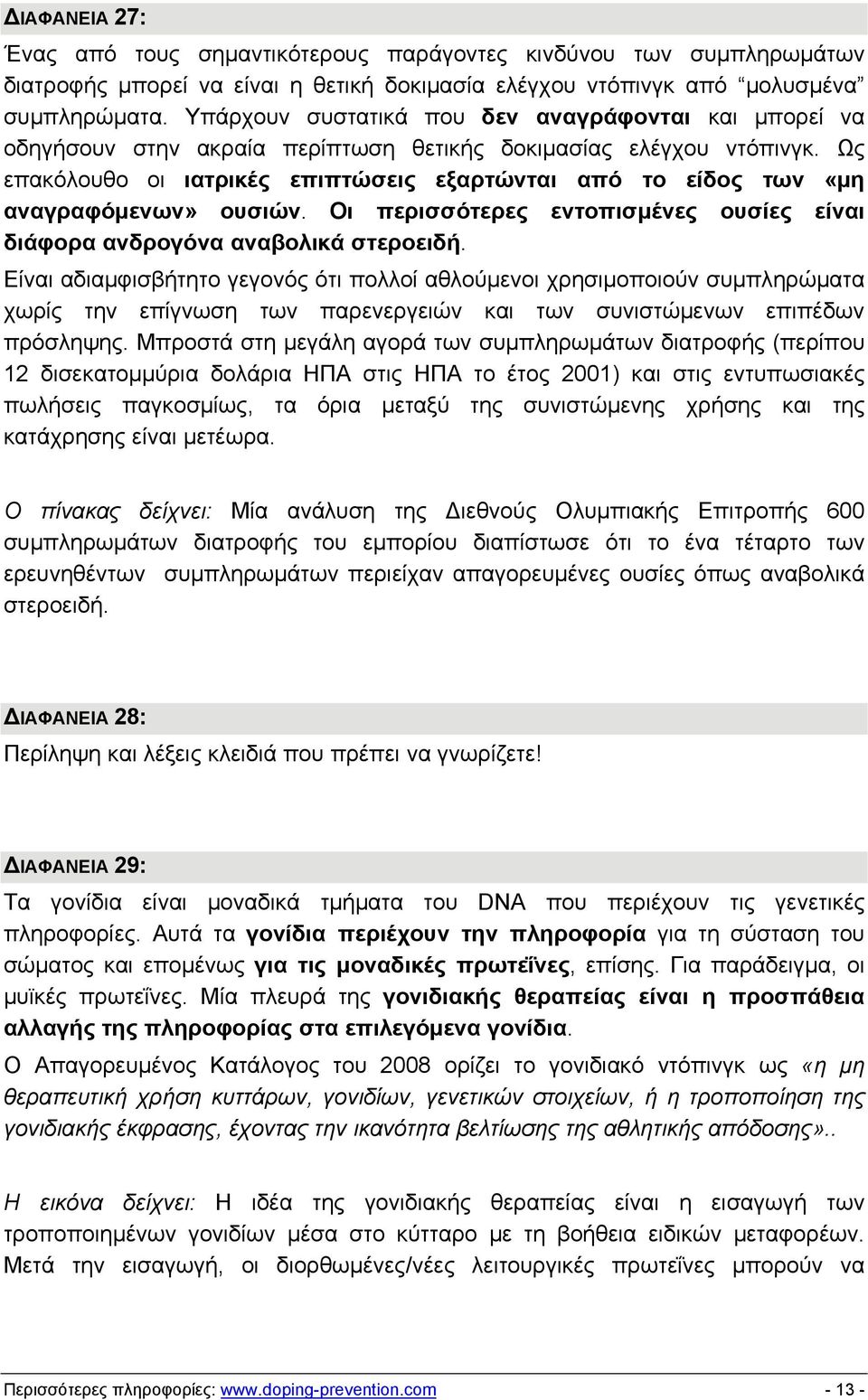 ΔΙΑΦΑΝΕΙΑ 27:

Ένας από τους σημαντικότερους παράγοντες κινδύνου των συμπληρωμάτων διατροφής μπορεί να είναι η θετική δοκιμασία ελέγχου ντόπινγκ από "μολυσμένα" συμπληρώματα. Υπάρχουν συστατικά που δεν αναγράφονται και μπορεί να οδηγήσουν στην ακραία περίπτωση θετικής δοκιμασίας ελέγχου ντόπινγκ. Ως επακόλουθο οι ιατρικές επιπτώσεις εξαρτώνται από το είδος των «μη αναγραφόμενων» ουσιών. Οι περισσότερες εντοπισμένες ουσίες είναι διάφορα ανδρογόνα αναβολικά στεροειδή.

Είναι αδιαμφισβήτητο γεγονός ότι πολλοί αθλούμενοι χρησιμοποιούν συμπληρώματα χωρίς την επίγνωση των παρενεργειών και των συνιστώμενων επιπέδων πρόσληψης. Μπροστά στη μεγάλη αγορά των συμπληρωμάτων διατροφής (περίπου 12 δισεκατομμύρια δολάρια ΗΠΑ στις ΗΠΑ το έτος 2001) και στις εντυπωσιακές πωλήσεις παγκοσμίως, τα όρια μεταξύ της συνιστώμενης χρήσης και της κατάχρησης είναι μετέωρα.

Ο πίνακας δείχνει: Μία ανάλυση της Διεθνούς Ολυμπιακής Επιτροπής 600 συμπληρωμάτων διατροφής του εμπορίου διαπίστωσε ότι το ένα τέταρτο των ερευνηθέντων συμπληρωμάτων περιείχαν απαγορευμένες ουσίες όπως αναβολικά στεροειδή.

ΔΙΑΦΑΝΕΙΑ 28:

Περίληψη και λέξεις κλειδιά που πρέπει να γνωρίζετε!

ΔΙΑΦΑΝΕΙΑ 29:

Τα γονίδια είναι μοναδικά τμήματα του DNA που περιέχουν τις γενετικές πληροφορίες. Αυτά τα γονίδια περιέχουν την πληροφορία για τη σύσταση του σώματος και επομένως για τις μοναδικές πρωτεΐνες, επίσης. Για παράδειγμα, οι μυϊκές πρωτεΐνες. Μία πλευρά της γονιδιακής θεραπείας είναι η προσπάθεια αλλαγής της πληροφορίας στα επιλεγόμενα γονίδια.

Ο Απαγορευμένος Κατάλογος του 2008 ορίζει το γονιδιακό ντόπινγκ ως «η μη θεραπευτική χρήση κυττάρων, γονιδίων, γενετικών στοιχείων, ή η τροποποίηση της γονιδιακής έκφρασης, έχοντας την ικανότητα βελτίωσης της αθλητικής απόδοσης»..

Η εικόνα δείχνει: Η ιδέα της γονιδιακής θεραπείας είναι η εισαγωγή των τροποποιημένων γονιδίων μέσα στο κύτταρο με τη βοήθεια ειδικών μεταφορέων. Μετά την εισαγωγή, οι διορθωμένες/νέες λειτουργικές πρωτεΐνες μπορούν να

Περισσότερες πληροφορίες: www.doping-prevention.com - 13 -